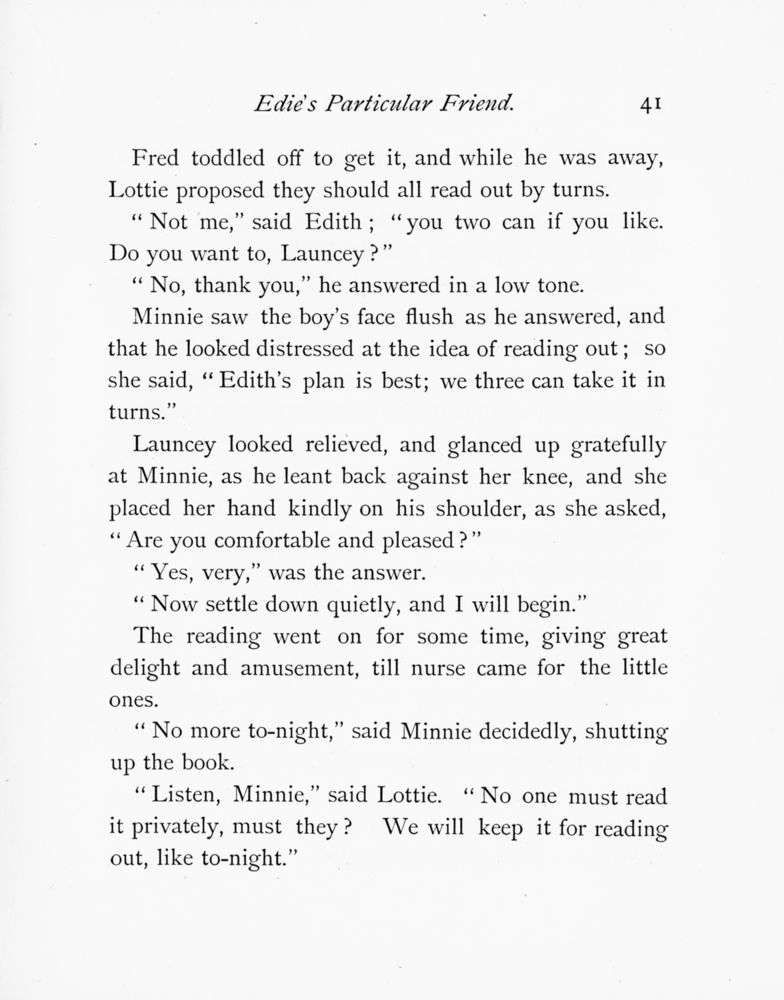 Edie's Particular Friend. 41

Fred toddled off to get it, and while he was away, Lottie proposed they should all read out by turns.

"Not me," said Edith; "you two can if you like. Do you want to, Launcey?"

"No, thank you," he answered in a low tone.

Minnie saw the boy's face flush as he answered, and that he looked distressed at the idea of reading out; so she said, "Edith's plan is best; we three can take it in turns."

Launcey looked relieved, and glanced up gratefully at Minnie, as he leant back against her knee, and she placed her hand kindly on his shoulder, as she asked, "Are you comfortable and pleased?"

"Yes, very," was the answer.

"Now settle down quietly, and I will begin."

The reading went on for some time, giving great delight and amusement, till nurse came for the little ones.

"No more to-night," said Minnie decidedly, shutting up the book.

"Listen, Minnie," said Lottie. "No one must read it privately, must they? We will keep it for reading out, like to-night."